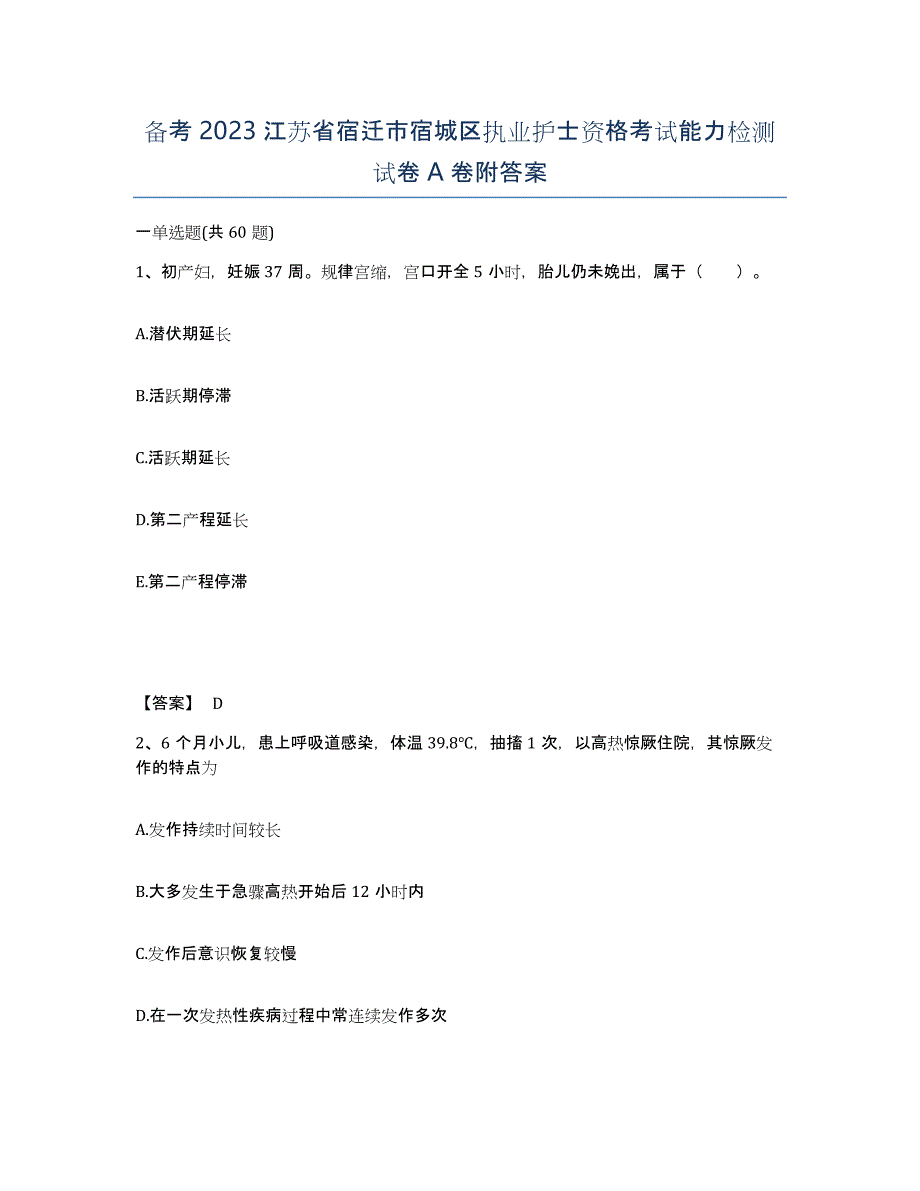 备考 2023 江苏省宿迁市宿城区执业护士资格考试能力检测试卷 A 卷附答案

一单选题(共 60 题)

1、初产妇，妊娠 37 周。规律宫缩，宫口开全 5 小时，胎儿仍未娩出，属于（　　）。

A.潜伏期延长

B.活跃期停滞

C.活跃期延长

D.第二产程延长

E.第二产程停滞

【答案】 D

2、6 个月小儿，患上呼吸道感染，体温 39.8℃，抽搐 1 次，以高热惊厥住院，其惊厥发作的特点为

A.发作持续时间较长

B.大多发生于急骤高热开始后 12 小时内

C.发作后意识恢复较慢

D.在一次发热性疾病过程中常连续发作多次